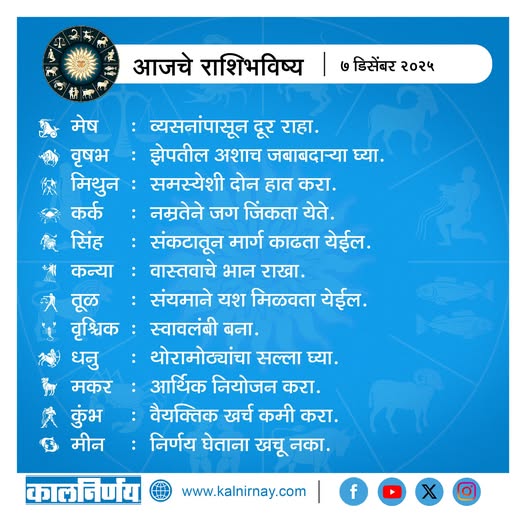 आजचे राशिभविष्य | ७ डिसेंबर २०२५

मेष : व्यसनांपासून दूर राहा.
वृषभ : झेपतील अशाच जबाबदाऱ्या घ्या.
मिथुन : समस्येशी दोन हात करा.
कर्क : नम्रतेने जग जिंकता येते.
सिंह : संकटातून मार्ग काढता येईल.
कन्या : वास्तवाचे भान राखा.
तूळ : संयमाने यश मिळवता येईल.
वृश्चिक : स्वावलंबी बना.
धनु : थोरामोठ्यांचा सल्ला घ्या.
मकर : आर्थिक नियोजन करा.
कुंभ : वैयक्तिक खर्च कमी करा.
मीन : निर्णय घेताना खचू नका.

कालनिर्णय www.kalnirnay.com